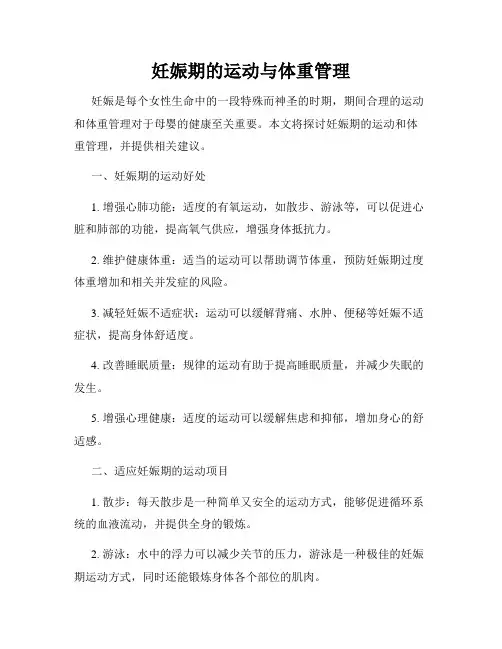 妊娠期的运动与体重管理

妊娠是每个女性生命中的一段特殊而神圣的时期，期间合理的运动和体重管理对于母婴的健康至关重要。本文将探讨妊娠期的运动和体重管理，并提供相关建议。

一、妊娠期的运动好处

1. 增强心肺功能：适度的有氧运动，如散步、游泳等，可以促进心脏和肺部的功能，提高氧气供应，增强身体抵抗力。

2. 维护健康体重：适当的运动可以帮助调节体重，预防妊娠期过度体重增加和相关并发症的风险。

3. 减轻妊娠不适症状：运动可以缓解背痛、水肿、便秘等妊娠不适症状，提高身体舒适度。

4. 改善睡眠质量：规律的运动有助于提高睡眠质量，并减少失眠的发生。

5. 增强心理健康：适度的运动可以缓解焦虑和抑郁，增加身心的舒适感。

二、适应妊娠期的运动项目

1. 散步：每天散步是一种简单又安全的运动方式，能够促进循环系统的血液流动，并提供全身的锻炼。

2. 游泳：水中的浮力可以减少关节的压力，游泳是一种极佳的妊娠期运动方式，同时还能锻炼身体各个部位的肌肉。